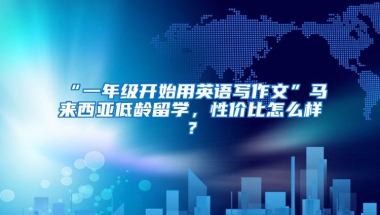 “一年级开始用英语写作文”马来西亚低龄留学，性价比怎么样？